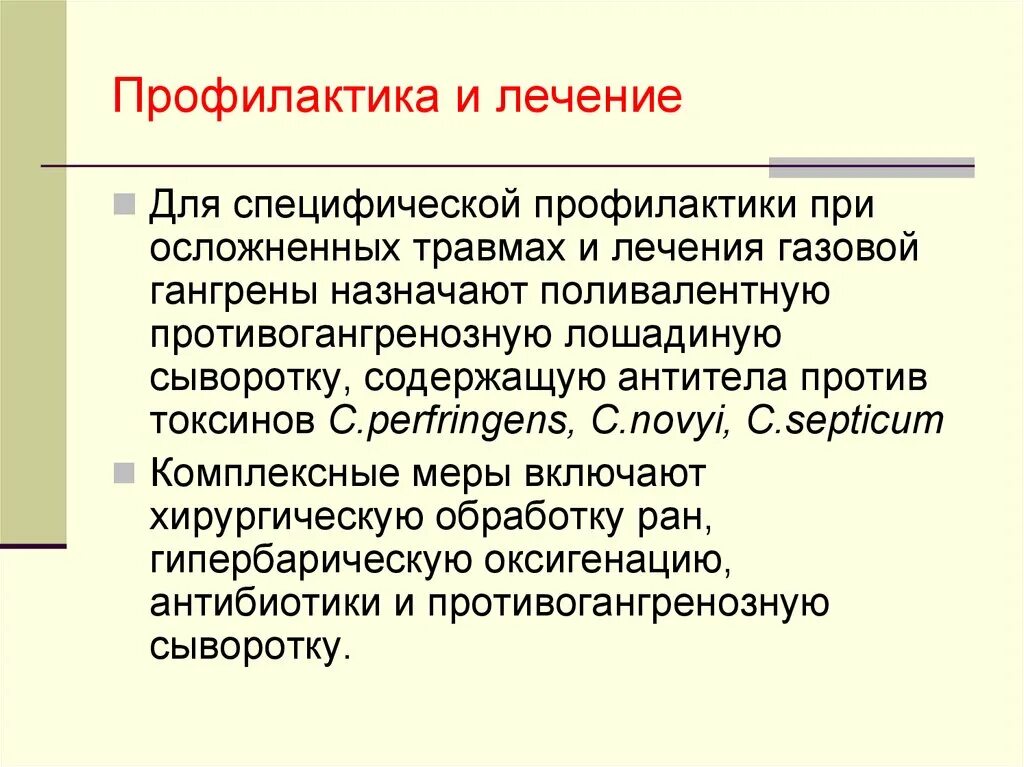 Профилактика и лечение

Для специфической профилактики при осложненных травмах и лечения газовой гангрены назначают поливалентную противогангренозную лошадиную сыворотку, содержащую антитела против токсинов C.perfringens, C.novyi, C.septicum

Комплексные меры включают хирургическую обработку ран, гипербарическую оксигенацию, антибиотики и противогангренозную сыворотку.